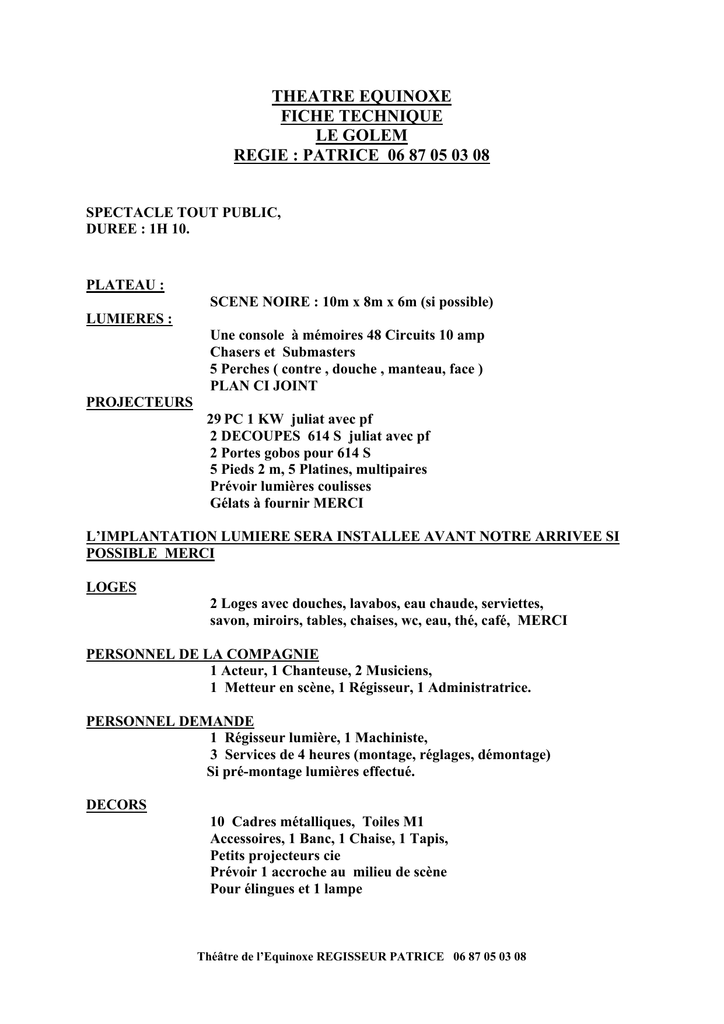 THEATRE EQUINOXE
FICHE TECHNIQUE
LE GOLEM
REGIE : PATRICE 06 87 05 03 08

SPECTACLE TOUT PUBLIC,
DUREE : 1H 10.

PLATEAU :
SCENE NOIRE : 10m x 8m x 6m (si possible)
LUMIERES :
Une console à mémoires 48 Circuits 10 amp
Chasers et Submasters
5 Perches ( contre , douche , manteau, face )
PLAN CI JOINT
PROJECTEURS
29 PC 1 KW juliat avec pf
2 DECOUPES 614 S juliat avec pf
2 Portes gobos pour 614 S
5 Pieds 2 m, 5 Platines, multipaires
Prévoir lumières coulisses
Gélats à fournir MERCI

L'IMPLANTATION LUMIERE SERA INSTALLEE AVANT NOTRE ARRIVEE SI POSSIBLE MERCI

LOGES
2 Loges avec douches, lavabos, eau chaude, serviettes, savon, miroirs, tables, chaises, wc, eau, thé, café, MERCI

PERSONNEL DE LA COMPAGNIE
1 Acteur, 1 Chanteuse, 2 Musiciens,
1 Metteur en scène, 1 Régisseur, 1 Administratrice.

PERSONNEL DEMANDE
1 Régisseur lumière, 1 Machiniste,
3 Services de 4 heures (montage, réglages, démontage)
Si pré-montage lumières effectué.

DECORS
10 Cadres métalliques, Toiles M1
Accessoires, 1 Banc, 1 Chaise, 1 Tapis,
Petits projecteurs cie
Prévoir 1 accroche au milieu de scène
Pour élingues et 1 lampe

Théâtre de l'Equinoxe REGISSEUR PATRICE 06 87 05 03 08